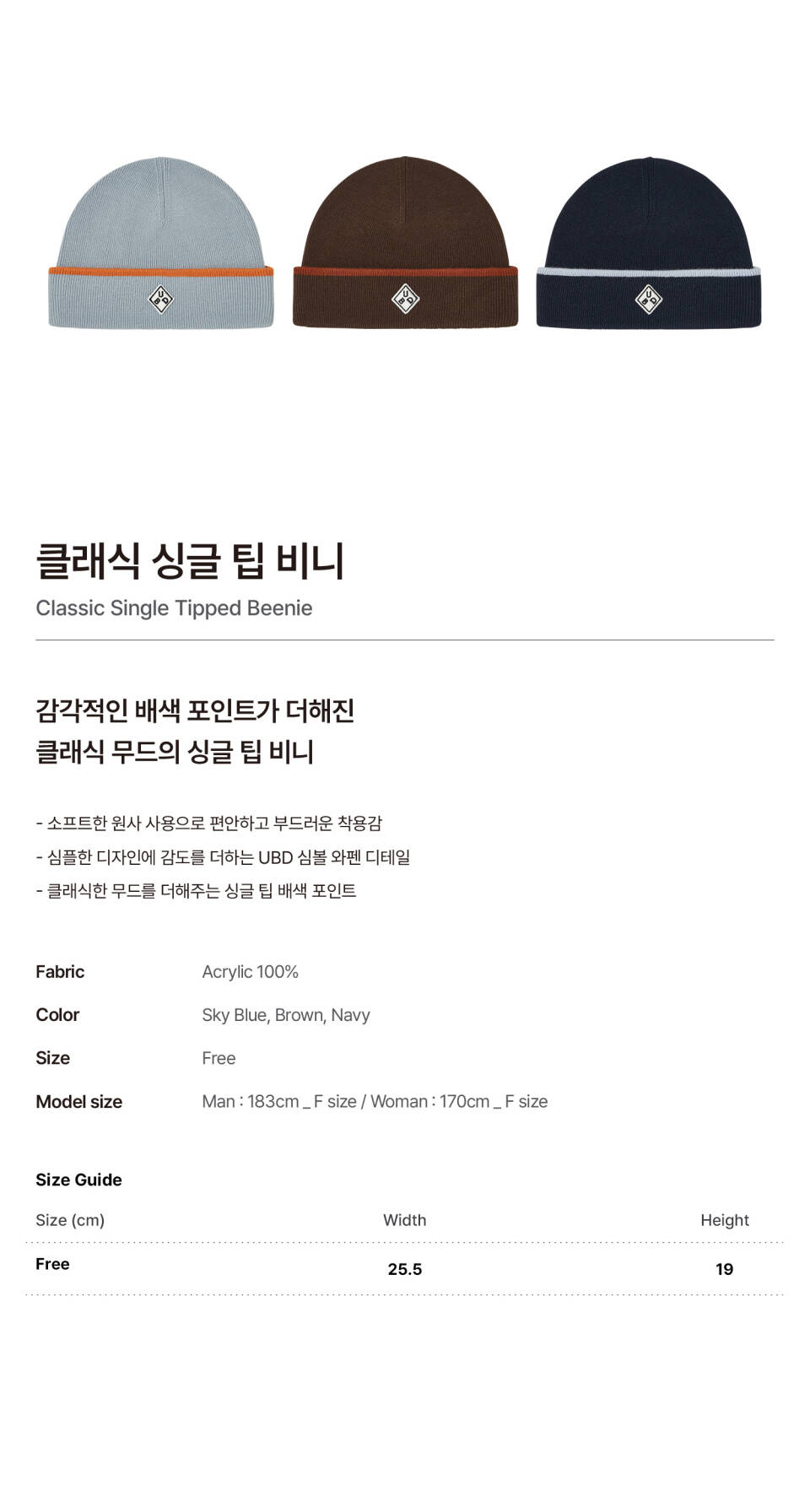 클래식 싱글 팁 비니
Classic Single Tipped Beenie

감각적인 배색 포인트가 더해진
클래식 무드의 싱글 팁 비니

- 소프트한 원사 사용으로 편안하고 부드러운 착용감
- 심플한 디자인에 감도를 더하는 UBD 심볼 와펜 디테일
- 클래식한 무드를 더해주는 싱글 팁 배색 포인트

Fabric Acrylic 100%
Color Sky Blue, Brown, Navy
Size Free
Model size Man : 183cm _ F size / Woman : 170cm _ F size

Size Guide

| Size (cm) | Width | Height |
|---|---|---|
| Free | 25.5 | 19 |